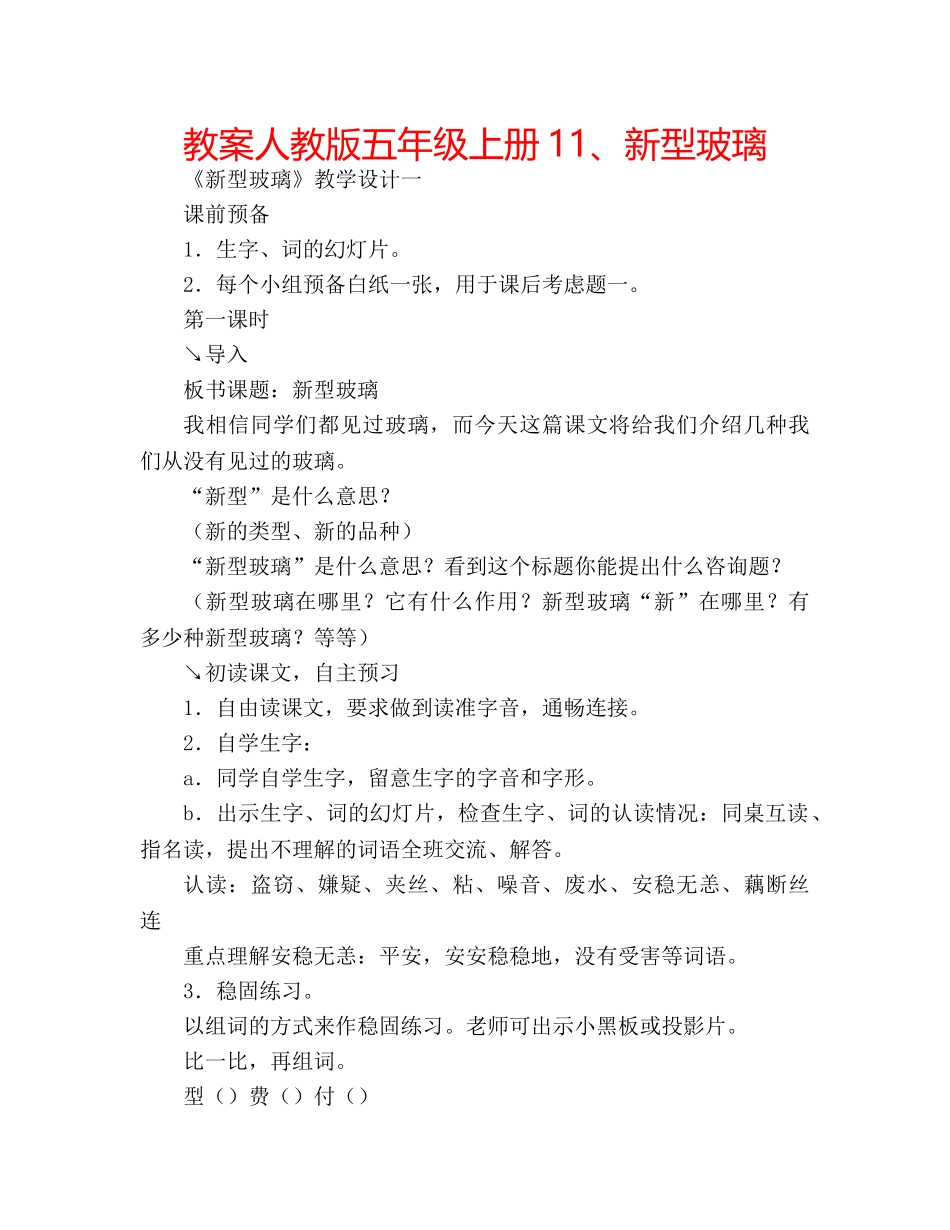 教案人教版五年级上册 11、新型玻璃

《新型玻璃》教学设计一

课前预备

1．生字、词的幻灯片。

2．每个小组预备白纸一张，用于课后考虑题一。

第一课时

↘导入

板书课题：新型玻璃

我相信同学们都见过玻璃，而今天这篇课文将给我们介绍几种我们从没有见过的玻璃。

“新型”是什么意思？

（新的类型、新的品种）

“新型玻璃”是什么意思？看到这个标题你能提出什么咨询题？

（新型玻璃在哪里？它有什么作用？新型玻璃“新”在哪里？有多少种新型玻璃？等等）

↘初读课文，自主预习

1．自由读课文，要求做到读准字音，通畅连接。

2．自学生字：

a．同学自学生字，留意生字的字音和字形。

b．出示生字、词的幻灯片，检查生字、词的认读情况：同桌互读、指名读，提出不理解的词语全班交流、解答。

认读：盗窃、嫌疑、夹丝、粘、噪音、废水、安稳无恙、藕断丝连

重点理解安稳无恙：平安，安安稳稳地，没有受害等词语。

3．稳固练习。

以组词的方式来作稳固练习。老师可出示小黑板或投影片。

比一比，再组词。

型（）费（）付（）